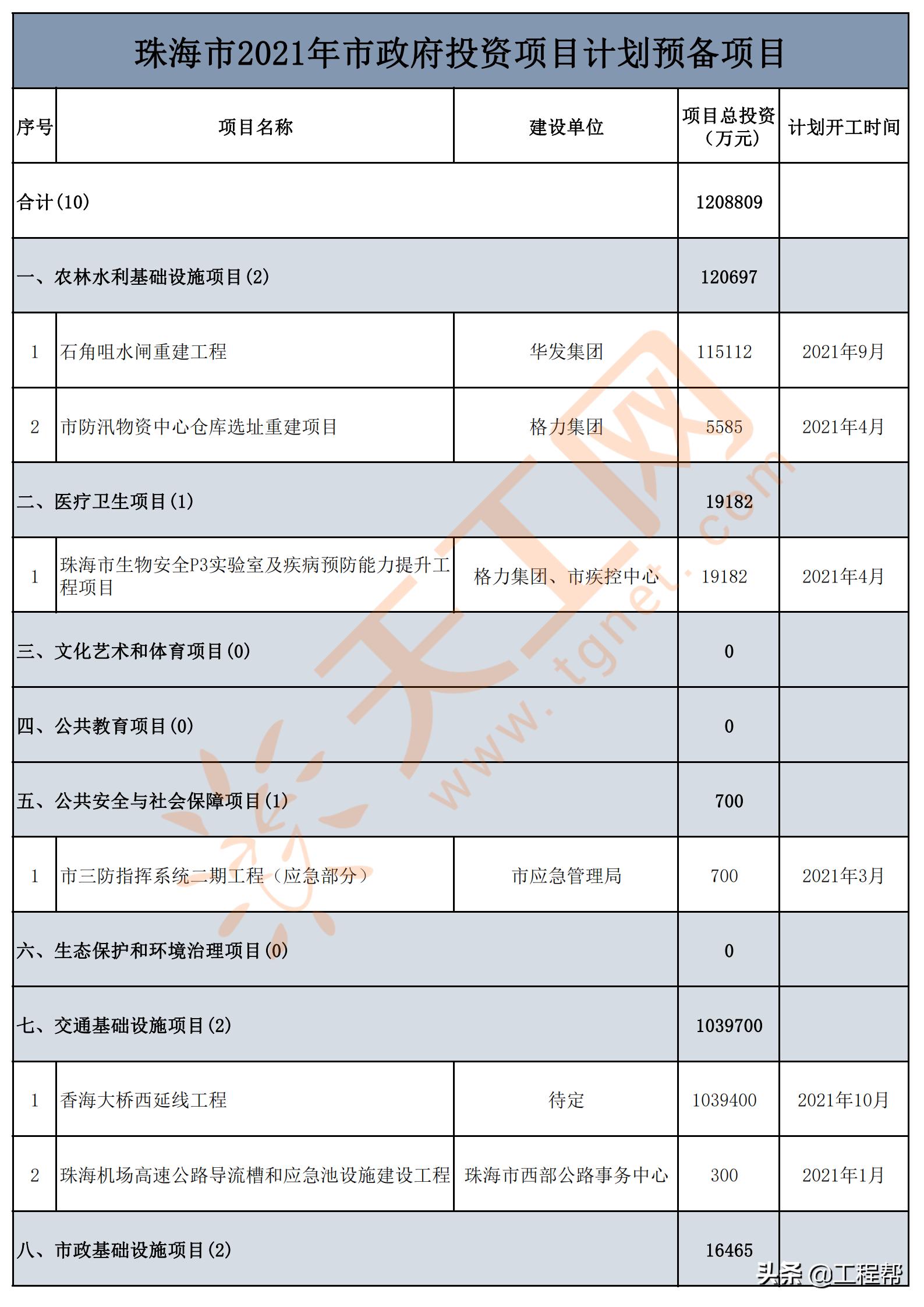 珠海市2021年市政府投资项目计划预备项目

| 序号 | 项目名称 | 建设单位 | 项目总投资（万元） | 计划开工时间 |
|---|---|---|---|---|
| 合计(10) | | | 1208809 | |
| 一、农林水利基础设施项目(2) | | | 120697 | |
| 1 | 石角咀水闸重建工程 | 华发集团 | 115112 | 2021年9月 |
| 2 | 市防汛物资中心仓库选址重建项目 | 格力集团 | 5585 | 2021年4月 |
| 二、医疗卫生项目(1) | | | 19182 | |
| 1 | 珠海市生物安全P3实验室及疾病预防能力提升工程项目 | 格力集团、市疾控中心 | 19182 | 2021年4月 |
| 三、文化艺术和体育项目(0) | | | 0 | |
| 四、公共教育项目(0) | | | 0 | |
| 五、公共安全与社会保障项目(1) | | | 700 | |
| 1 | 市三防指挥系统二期工程（应急部分） | 市应急管理局 | 700 | 2021年3月 |
| 六、生态保护和环境治理项目(0) | | | 0 | |
| 七、交通基础设施项目(2) | | | 1039700 | |
| 1 | 香海大桥西延线工程 | 待定 | 1039400 | 2021年10月 |
| 2 | 珠海机场高速公路导流槽和应急池设施建设工程 | 珠海市西部公路事务中心 | 300 | 2021年1月 |
| 八、市政基础设施项目(2) | | | 16465 | |

天工网 www.tgnet.com

头条 @工程帮